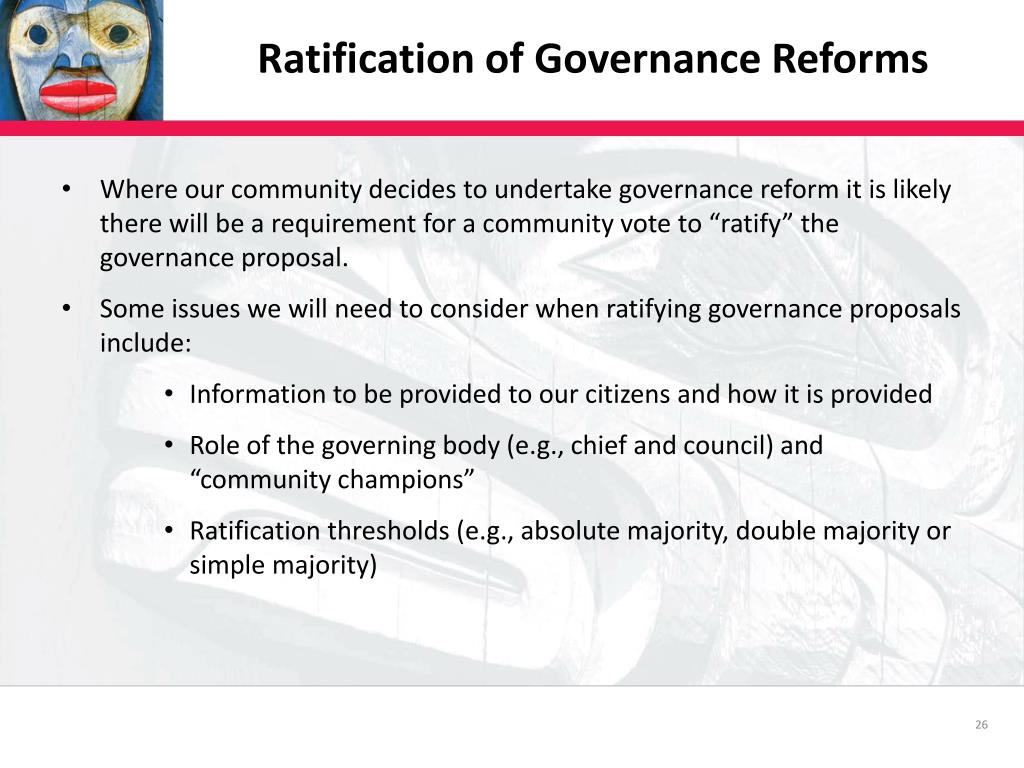 Ratification of Governance Reforms

• Where our community decides to undertake governance reform it is likely there will be a requirement for a community vote to “ratify” the governance proposal.

• Some issues we will need to consider when ratifying governance proposals include:

• Information to be provided to our citizens and how it is provided

• Role of the governing body (e.g., chief and council) and “community champions”

• Ratification thresholds (e.g., absolute majority, double majority or simple majority)

26